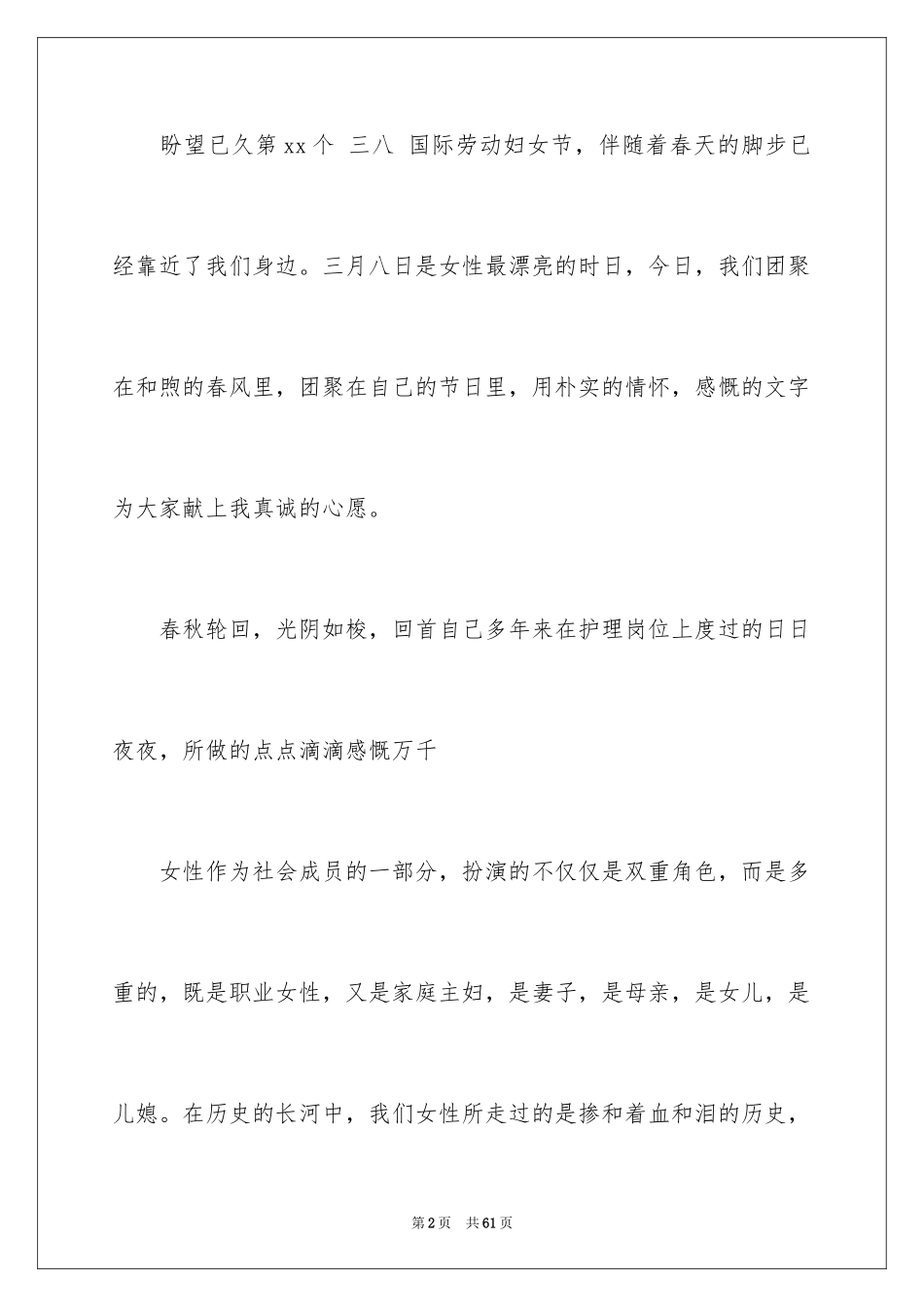 盼望已久第xx个 三八 国际劳动妇女节，伴随着春天的脚步已经靠近了我们身边。三月八日是女性最漂亮的时日，今日，我们团聚在和煦的春风里，团聚在自己的节日里，用朴实的情怀，感慨的文字为大家献上我真诚的心愿。

春秋轮回，光阴如梭，回首自己多年来在护理岗位上度过的日日夜夜，所做的点点滴滴感慨万千

女性作为社会成员的一部分，扮演的不仅仅是双重角色，而是多重的，既是职业女性，又是家庭主妇，是妻子，是母亲，是女儿，是儿媳。在历史的长河中，我们女性所走过的是掺和着血和泪的历史，

第2页 共61页